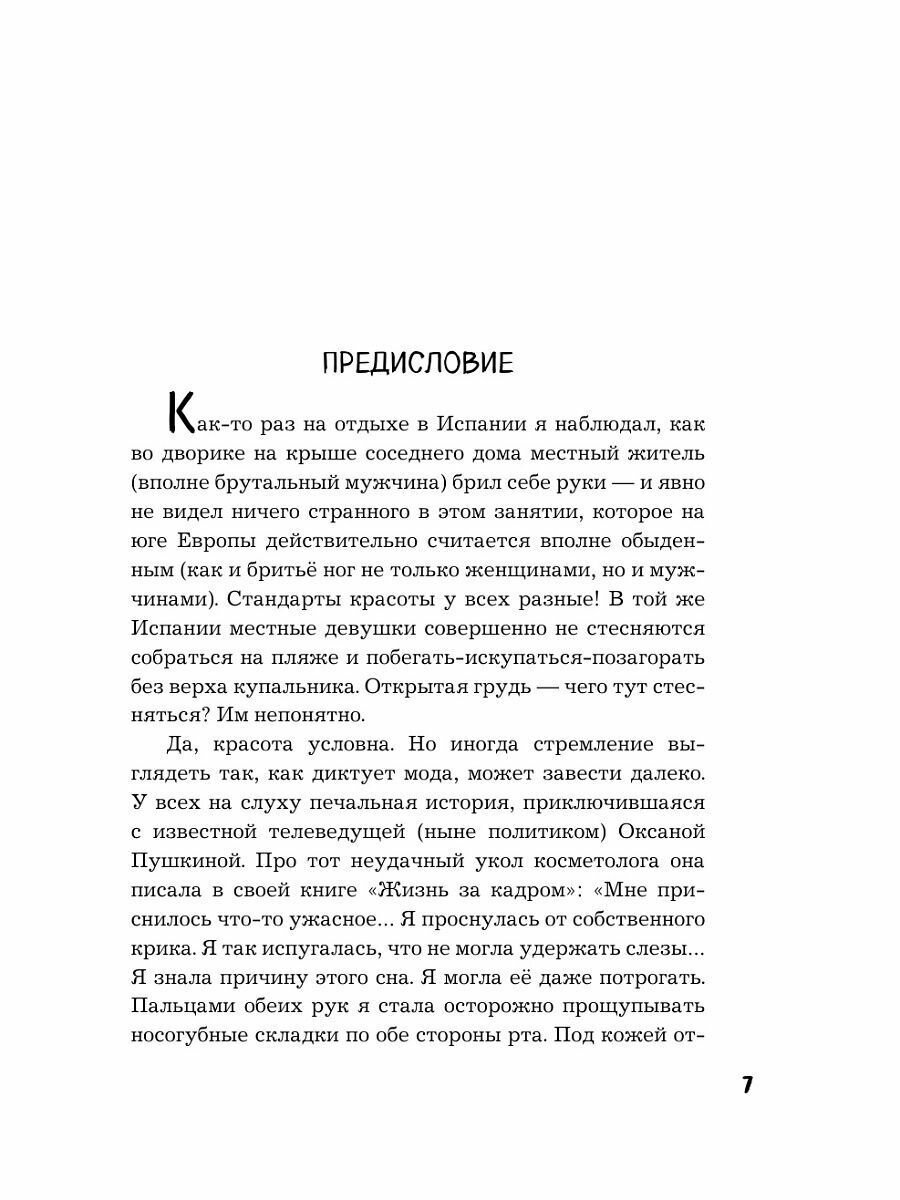 ПРЕДИСЛОВИЕ

Как-то раз на отдыхе в Испании я наблюдал, как во дворике на крыше соседнего дома местный житель (вполне брутальный мужчина) брил себе руки — и явно не видел ничего странного в этом занятии, которое на юге Европы действительно считается вполне обыденным (как и бритьё ног не только женщинами, но и мужчинами). Стандарты красоты у всех разные! В той же Испании местные девушки совершенно не стесняются собраться на пляже и побегать-искупаться-позагорать без верха купальника. Открытая грудь — чего тут стесняться? Им непонятно.

Да, красота условна. Но иногда стремление выглядеть так, как диктует мода, может завести далеко. У всех на слуху печальная история, приключившаяся с известной телеведущей (ныне политиком) Оксаной Пушкиной. Про тот неудачный укол косметолога она писала в своей книге «Жизнь за кадром»: «Мне приснилось что-то ужасное... Я проснулась от собственного крика. Я так испугалась, что не могла удержать слезы... Я знала причину этого сна. Я могла её даже потрогать. Пальцами обеих рук я стала осторожно прощупывать носогубные складки по обе стороны рта. Под кожей от-

7